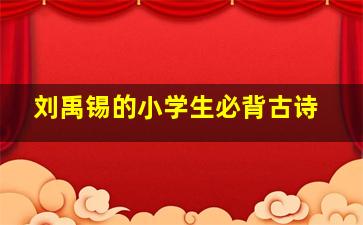 刘禹锡的小学生必背古诗